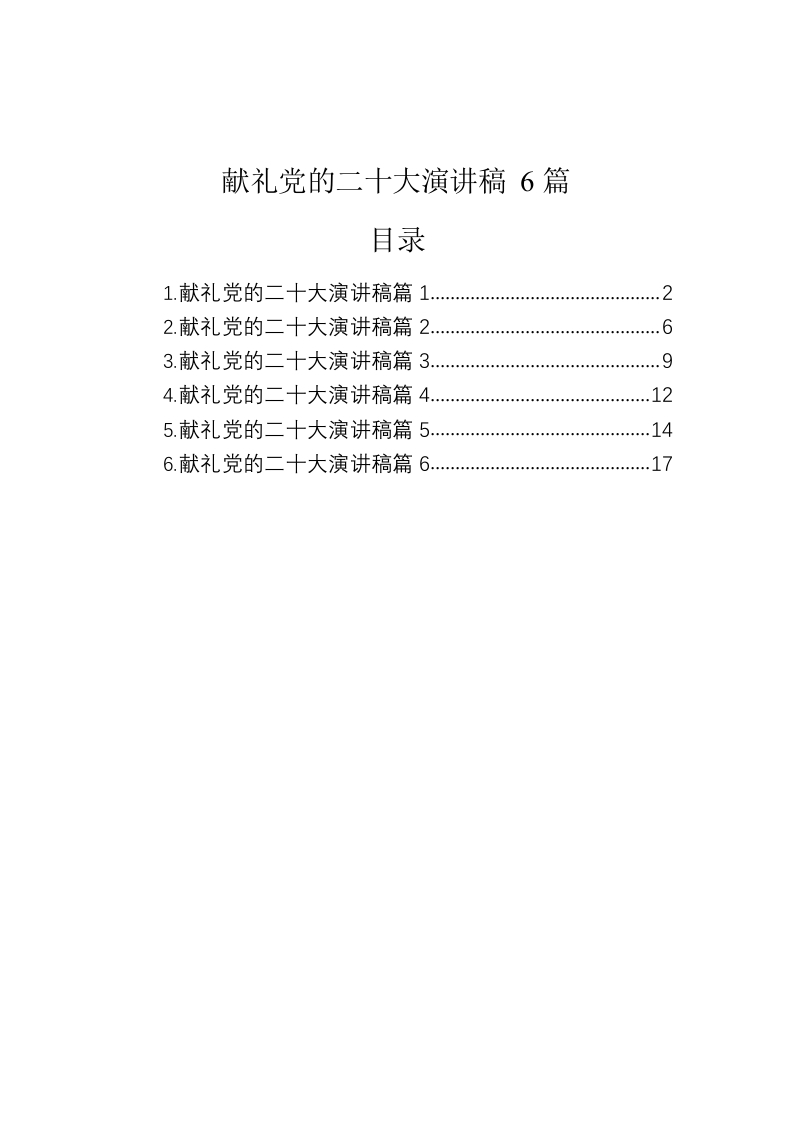 献礼党的二十大演讲稿 6 篇

目录

1.献礼党的二十大演讲稿篇 1..............................................2
2.献礼党的二十大演讲稿篇 2..............................................6
3.献礼党的二十大演讲稿篇 3..............................................9
4.献礼党的二十大演讲稿篇 4............................................12
5.献礼党的二十大演讲稿篇 5............................................14
6.献礼党的二十大演讲稿篇 6............................................17